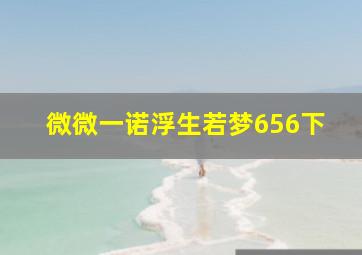 微微一诺浮生若梦656下